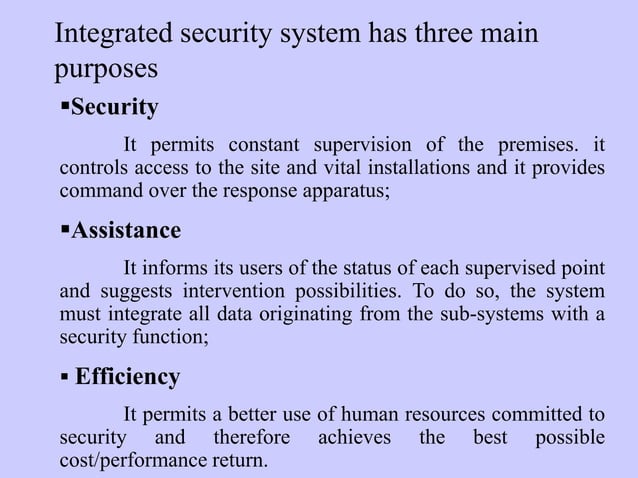 Integrated security system has three main purposes

▪Security

It permits constant supervision of the premises. it controls access to the site and vital installations and it provides command over the response apparatus;

▪Assistance

It informs its users of the status of each supervised point and suggests intervention possibilities. To do so, the system must integrate all data originating from the sub-systems with a security function;

▪ Efficiency

It permits a better use of human resources committed to security and therefore achieves the best possible cost/performance return.